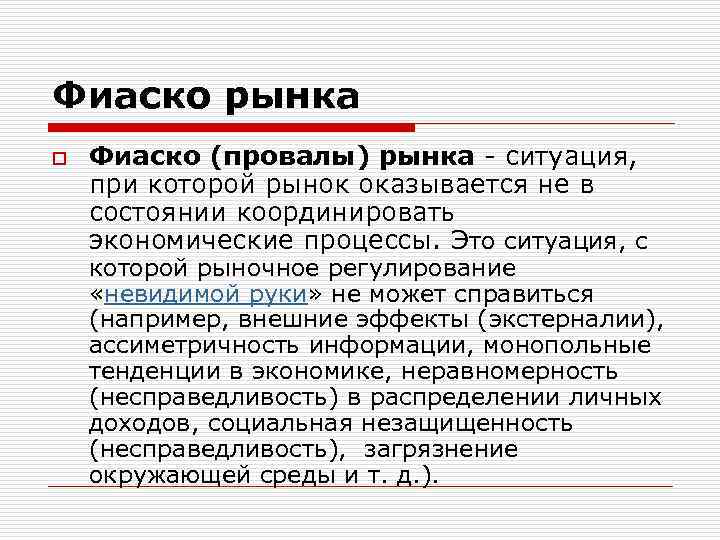 Фиаско рынка

Фиаско (провалы) рынка - ситуация, при которой рынок оказывается не в состоянии координировать экономические процессы. Это ситуация, с которой рыночное регулирование «невидимой руки» не может справиться (например, внешние эффекты (экстерналии), ассиметричность информации, монопольные тенденции в экономике, неравномерность (несправедливость) в распределении личных доходов, социальная незащищенность (несправедливость), загрязнение окружающей среды и т. д.).